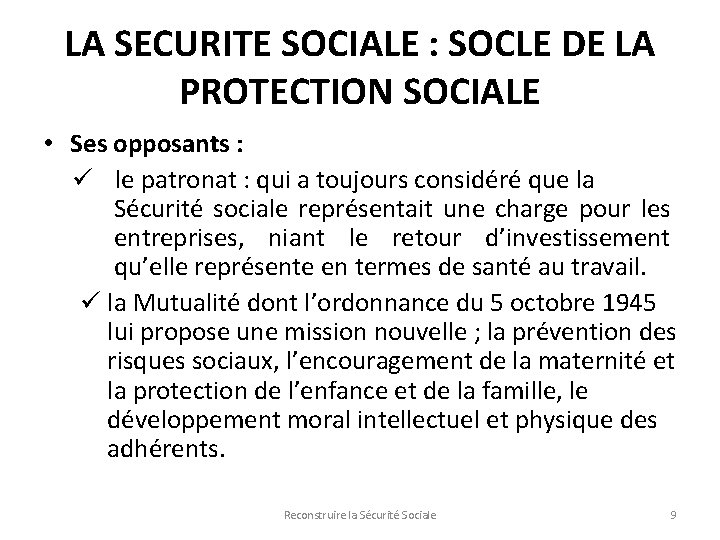 LA SECURITE SOCIALE : SOCLE DE LA PROTECTION SOCIALE

• Ses opposants :

✓ le patronat : qui a toujours considéré que la Sécurité sociale représentait une charge pour les entreprises, niant le retour d'investissement qu'elle représente en termes de santé au travail.

✓ la Mutualité dont l'ordonnance du 5 octobre 1945 lui propose une mission nouvelle ; la prévention des risques sociaux, l'encouragement de la maternité et la protection de l'enfance et de la famille, le développement moral intellectuel et physique des adhérents.

Reconstruire la Sécurité Sociale

9